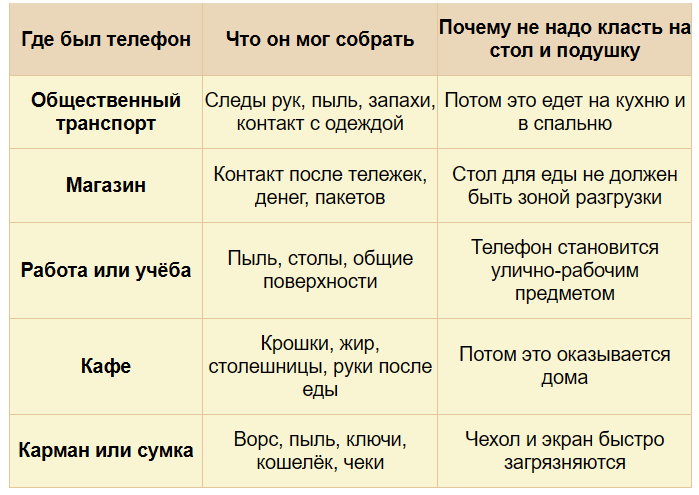 | Где был телефон | Что он мог собрать | Почему не надо класть на стол и подушку |
|---|---|---|
| Общественный транспорт | Следы рук, пыль, запахи, контакт с одеждой | Потом это едет на кухню и в спальню |
| Магазин | Контакт после тележек, денег, пакетов | Стол для еды не должен быть зоной разгрузки |
| Работа или учёба | Пыль, столы, общие поверхности | Телефон становится улично-рабочим предметом |
| Кафе | Крошки, жир, столешницы, руки после еды | Потом это оказывается дома |
| Карман или сумка | Ворс, пыль, ключи, кошелёк, чеки | Чехол и экран быстро загрязняются |